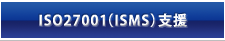 ISO27001(ISMS)支援